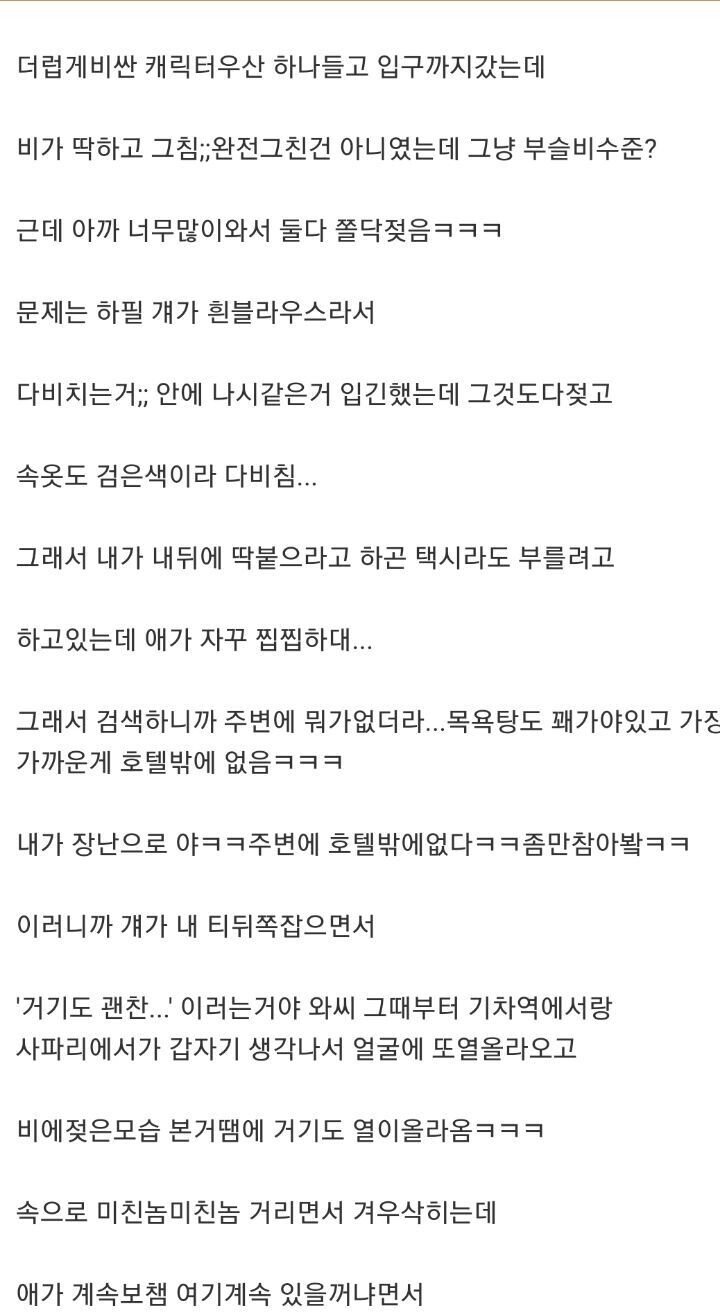 더럽게비싼 캐릭터우산 하나들고 입구까지갔는데

비가 딱하고 그침;;완전그친건 아니였는데 그냥 부슬비수준?

근데 아까 너무많이와서 둘다 쫄닥젖음ㅋㅋㅋ

문제는 하필 걔가 흰블라우스라서

다비치는거;; 안에 나시같은거 입긴했는데 그것도다젖고

속옷도 검은색이라 다비침...

그래서 내가 내뒤에 딱붙으라고 하곤 택시라도 부를려고

하고있는데 애가 자꾸 찝찝하대...

그래서 검색하니까 주변에 뭐가없더라...목욕탕도 꽤가야있고 가장 가까운게 호텔밖에 없음ㅋㅋㅋ

내가 장난으로 야ㅋㅋ주변에 호텔밖에없다ㅋㅋ좀만참아봘ㅋㅋ

이러니까 걔가 내 티뒤쪽잡으면서

'거기도 괜찬...' 이러는거야 와씨 그때부터 기차역에서랑 사파리에서가 갑자기 생각나서 얼굴에 또열올라오고

비에젖은모습 본거땜에 거기도 열이올라옴ㅋㅋㅋ

속으로 미친놈미친놈 거리면서 겨우삭히는데

애가 계속보챔 여기계속 있을꺼냐면서